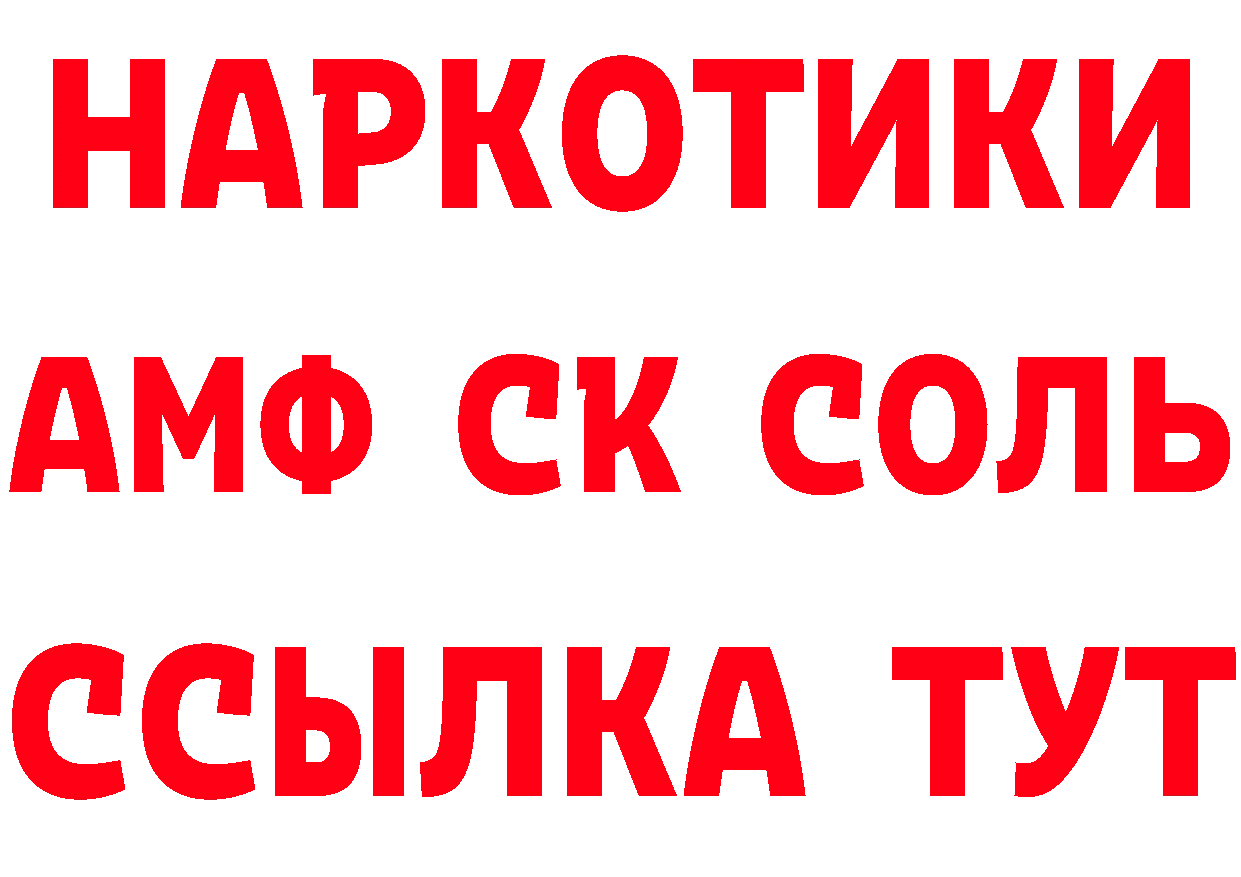 НАРКОТИКИ

АМФ СК СОЛЬ

ССЫЛКА ТУТ